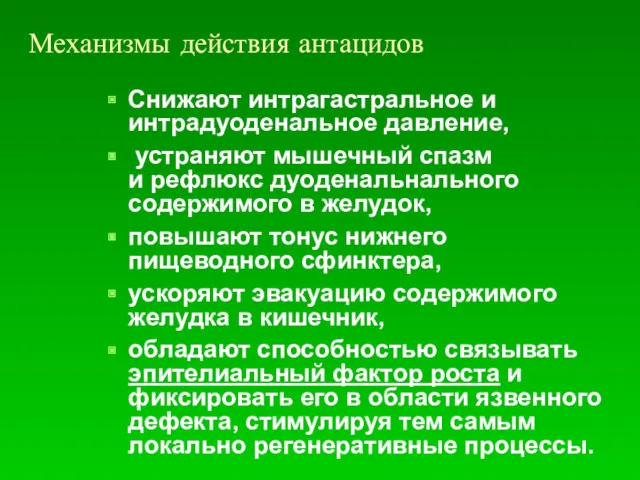 Механизмы действия антацидов

Снижают интрагастральное и интрадуоденальное давление,

устраняют мышечный спазм и рефлюкс дуоденальнального содержимого в желудок,

повышают тонус нижнего пищеводного сфинктера,

ускоряют эвакуацию содержимого желудка в кишечник,

обладают способностью связывать эпителиальный фактор роста и фиксировать его в области язвенного дефекта, стимулируя тем самым локально регенеративные процессы.